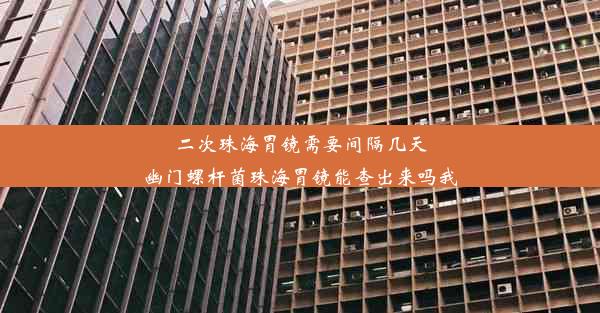 二次珠海胃镜需要间隔几天
幽门螺杆菌珠海胃镜能查出来吗我